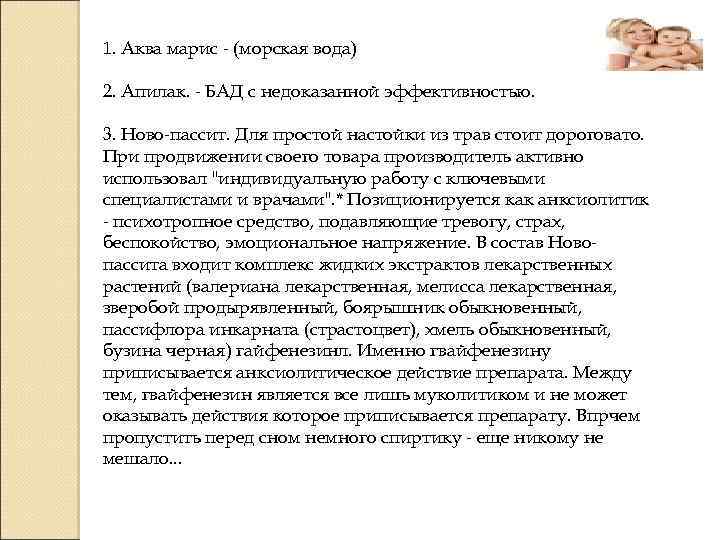 1. Аква марис - (морская вода)

2. Апилак. - БАД с недоказанной эффективностью.

3. Ново-пассит. Для простой настойки из трав стоит дороговато. При продвижении своего товара производитель активно использовал "индивидуальную работу с ключевыми специалистами и врачами".* Позиционируется как анксиолитик - психотропное средство, подавляющие тревогу, страх, беспокойство, эмоциональное напряжение. В состав Ново-пассита входит комплекс жидких экстрактов лекарственных растений (валериана лекарственная, мелисса лекарственная, зверобой продырявленный, боярышник обыкновенный, пассифлора инкарната (страстоцвет), хмель обыкновенный, бузина черная) гайфенезинл. Именно гвайфенезину приписывается анксиолитическое действие препарата. Между тем, гвайфенезин является все лишь муколитиком и не может оказывать действия которое приписывается препарату. Впрчем пропустить перед сном немного спиртику - еще никому не мешало...